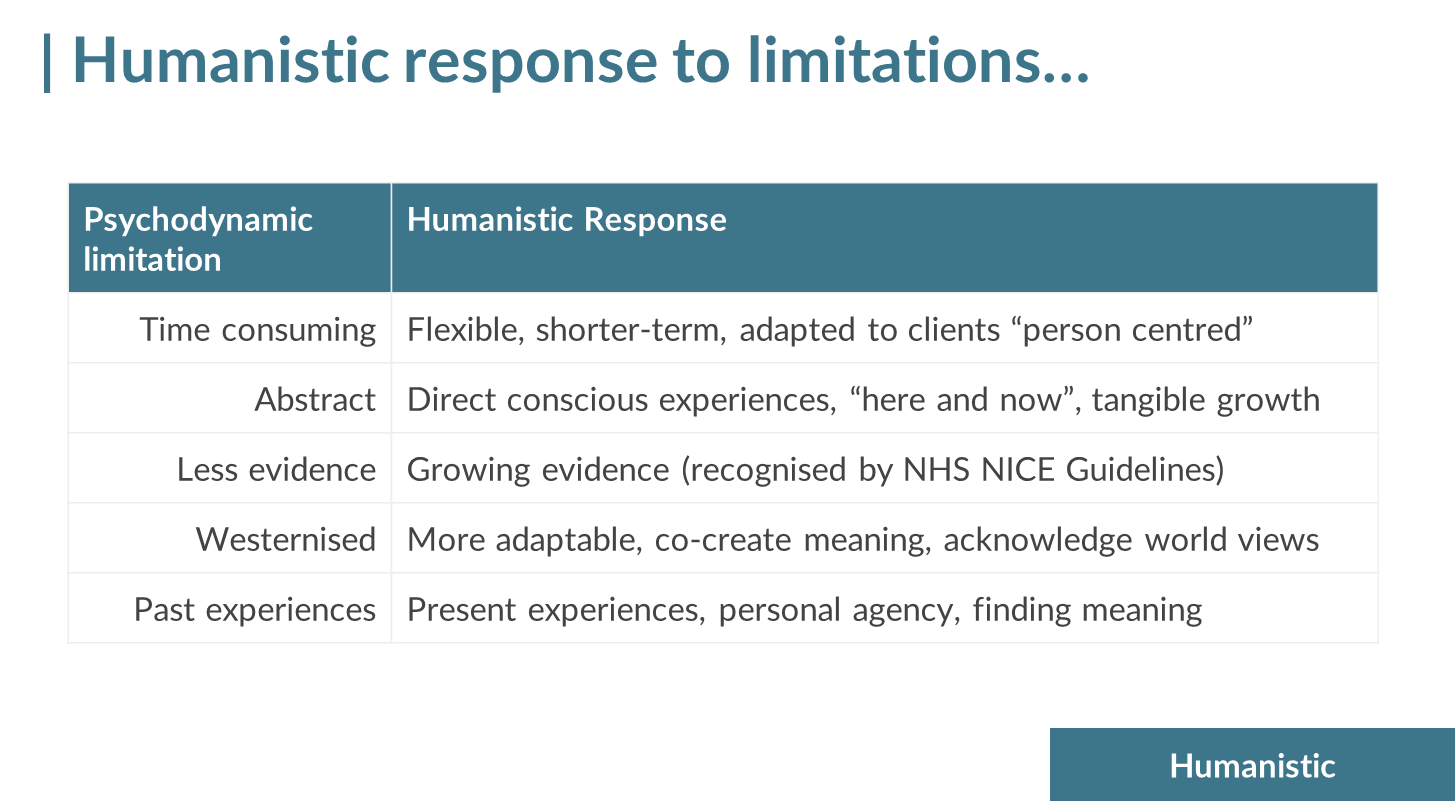 | Humanistic response to limitations…

| Psychodynamic limitation | Humanistic Response |
|---|---|
| Time consuming | Flexible, shorter-term, adapted to clients “person centred” |
| Abstract | Direct conscious experiences, “here and now”, tangible growth |
| Less evidence | Growing evidence (recognised by NHS NICE Guidelines) |
| Westernised | More adaptable, co-create meaning, acknowledge world views |
| Past experiences | Present experiences, personal agency, finding meaning |

Humanistic